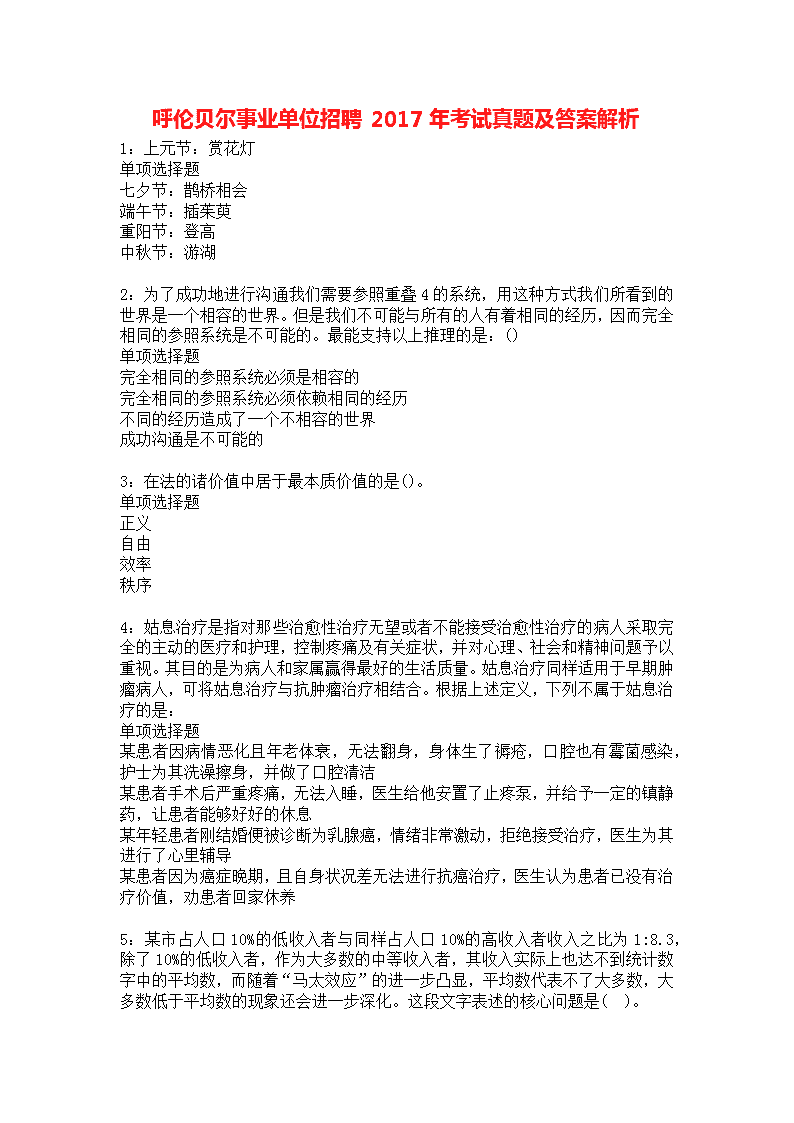 呼伦贝尔事业单位招聘 2017 年考试真题及答案解析

1：上元节：赏花灯
单项选择题
七夕节：鹊桥相会
端午节：插茱萸
重阳节：登高
中秋节：游湖

2：为了成功地进行沟通我们需要参照重叠 4 的系统，用这种方式我们所看到的世界是一个相容的世界。但是我们不可能与所有的人有着相同的经历，因而完全相同的参照系统是不可能的。最能支持以上推理的是：()
单项选择题
完全相同的参照系统必须是相容的
完全相同的参照系统必须依赖相同的经历
不同的经历造成了一个不相容的世界
成功沟通是不可能的

3：在法的诸价值中居于最本质价值的是()。
单项选择题
正义
自由
效率
秩序

4：姑息治疗是指对那些治愈性治疗无望或者不能接受治愈性治疗的病人采取完全的主动的医疗和护理，控制疼痛及有关症状，并对心理、社会和精神问题予以重视。其目的是为病人和家属赢得最好的生活质量。姑息治疗同样适用于早期肿瘤病人，可将姑息治疗与抗肿瘤治疗相结合。根据上述定义，下列不属于姑息治疗的是：
单项选择题
某患者因病情恶化且年老体衰，无法翻身，身体生了褥疮，口腔也有霉菌感染，护士为其洗澡擦身，并做了口腔清洁
某患者手术后严重疼痛，无法入睡，医生给他安置了止疼泵，并给予一定的镇静药，让患者能够好好的休息
某年轻患者刚结婚便被诊断为乳腺癌，情绪非常激动，拒绝接受治疗，医生为其进行了心里辅导
某患者因为癌症晚期，且自身状况差无法进行抗癌治疗，医生认为患者已没有治疗价值，劝患者回家休养

5：某市占人口 10%的低收入者与同样占人口 10%的高收入者收入之比为 1:8.3，除了 10%的低收入者，作为大多数的中等收入者，其收入实际上也达不到统计数字中的平均数，而随着“马太效应”的进一步凸显，平均数代表不了大多数，大多数低于平均数的现象还会进一步深化。这段文字表述的核心问题是(    )。